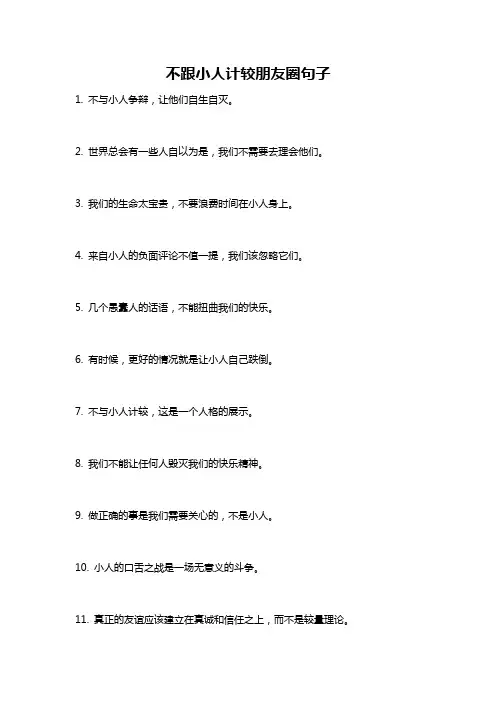 不跟小人计较朋友圈句子

1. 不与小人争辩，让他们自生自灭。

2. 世界总会有一些人自以为是，我们不需要去理会他们。

3. 我们的生命太宝贵，不要浪费时间在小人身上。

4. 来自小人的负面评论不值一提，我们该忽略它们。

5. 几个愚蠢人的话语，不能扭曲我们的快乐。

6. 有时候，更好的情况就是让小人自己跌倒。

7. 不与小人计较，这是一个人格的展示。

8. 我们不能让任何人毁灭我们的快乐精神。

9. 做正确的事是我们需要关心的，不是小人。

10. 小人的口舌之战是一场无意义的斗争。

11. 真正的友谊应该建立在真诚和信任之上，而不是较量理论。